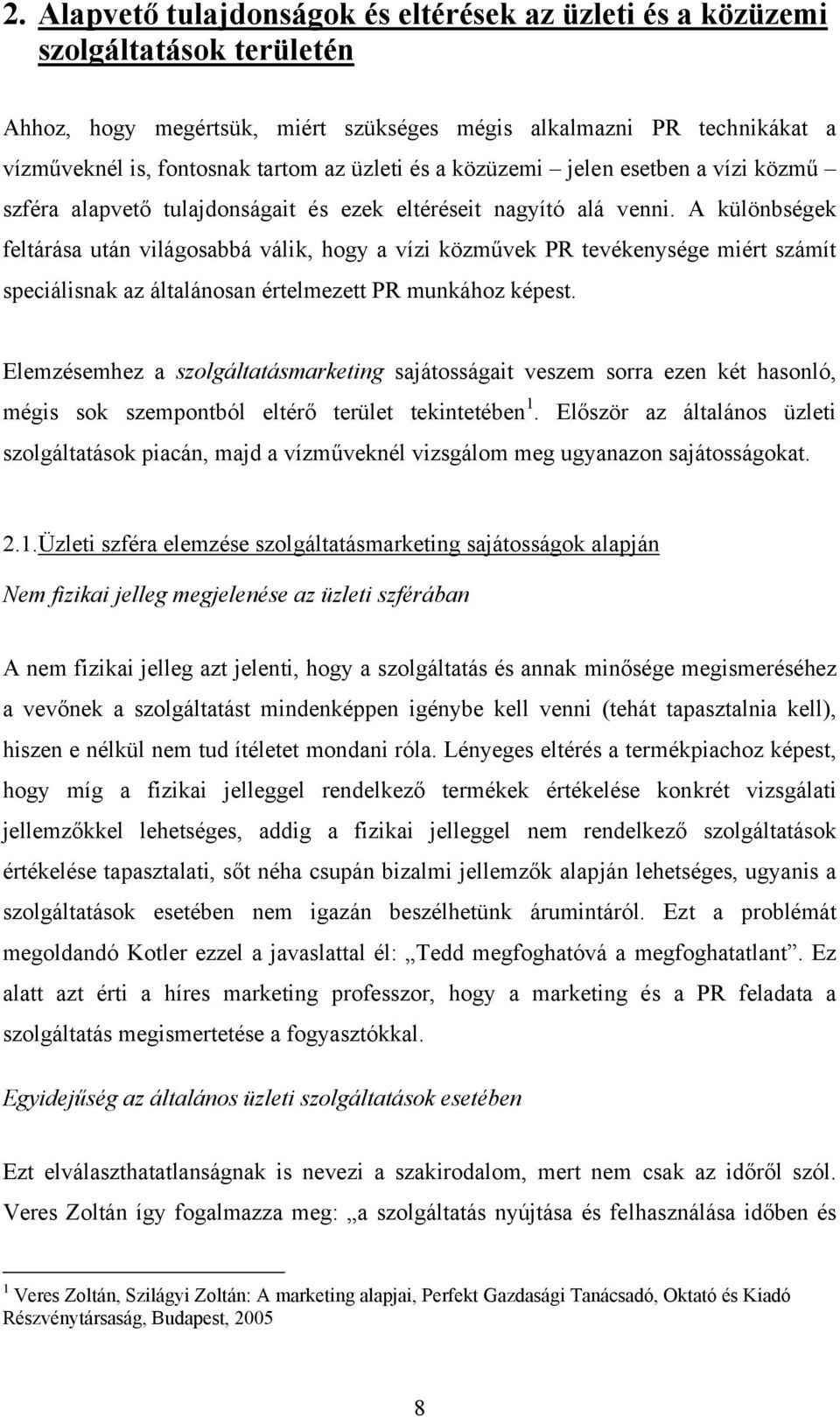 2. Alapvető tulajdonságok és eltérések az üzleti és a közüzemi szolgáltatások területén

Ahhoz, hogy megértsük, miért szükséges mégis alkalmazni PR technikákat a vízműveknél is, fontosnak tartom az üzleti és a közüzemi – jelen esetben a vízi közmű – szféra alapvető tulajdonságait és ezek eltéréseit nagyító alá venni. A különbségek feltárása után világosabbá válik, hogy a vízi közművek PR tevékenysége miért számít speciálisnak az általánosan értelmezett PR munkához képest.

Elemzésemhez a szolgáltatásmarketing sajátosságait veszem sorra ezen két hasonló, mégis sok szempontból eltérő terület tekintetében $^1$. Először az általános üzleti szolgáltatások piacán, majd a vízműveknél vizsgálom meg ugyanazon sajátosságokat.

2.1.Üzleti szféra elemzése szolgáltatásmarketing sajátosságok alapján

Nem fizikai jelleg megjelenése az üzleti szférában

A nem fizikai jelleg azt jelenti, hogy a szolgáltatás és annak minősége megismeréséhez a vevőnek a szolgáltatást mindenképpen igénybe kell venni (tehát tapasztalnia kell), hiszen e nélkül nem tud ítéletet mondani róla. Lényeges eltérés a termékpiachoz képest, hogy míg a fizikai jelleggel rendelkező termékek értékelése konkrét vizsgálati jellemzőkkel lehetséges, addig a fizikai jelleggel nem rendelkező szolgáltatások értékelése tapasztalati, sőt néha csupán bizalmi jellemzők alapján lehetséges, ugyanis a szolgáltatások esetében nem igazán beszélhetünk árumintáról. Ezt a problémát megoldandó Kotler ezzel a javaslattal él: „Tedd megfoghatóvá a megfoghatatlant”. Ez alatt azt érti a híres marketing professzor, hogy a marketing és a PR feladata a szolgáltatás megismertetése a fogyasztókkal.

Egyidejűség az általános üzleti szolgáltatások esetében

Ezt elválaszthatatlanságnak is nevezi a szakirodalom, mert nem csak az időről szól. Veres Zoltán így fogalmazza meg: „a szolgáltatás nyújtása és felhasználása időben és

$^1$ Veres Zoltán, Szilágyi Zoltán: A marketing alapjai, Perfekt Gazdasági Tanácsadó, Oktató és Kiadó Részvénytársaság, Budapest, 2005

8